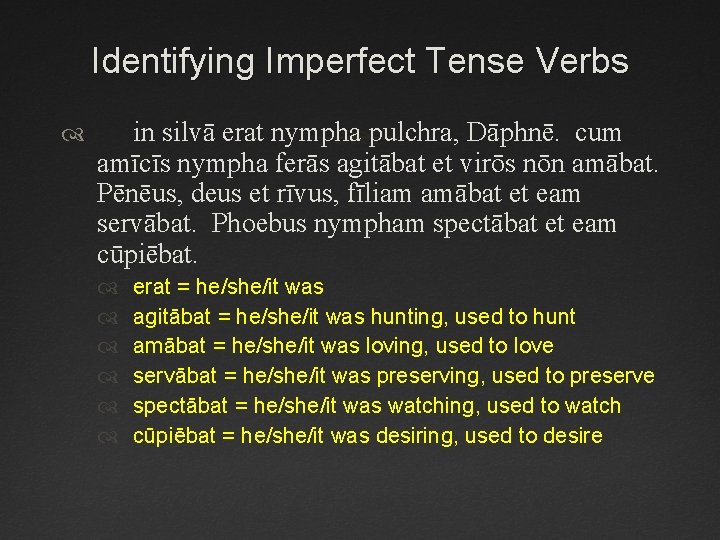 Identifying Imperfect Tense Verbs

in silvā erat nympha pulchra, Dāphnē. cum amīcīs nympha ferās agitābat et virōs nōn amābat. Pēnēus, deus et rīvus, fīliam amābat et eam servābat. Phoebus nympham spectābat et eam cūpiēbat.

erat = he/she/it was
agitābat = he/she/it was hunting, used to hunt
amābat = he/she/it was loving, used to love
servābat = he/she/it was preserving, used to preserve
spectābat = he/she/it was watching, used to watch
cūpiēbat = he/she/it was desiring, used to desire